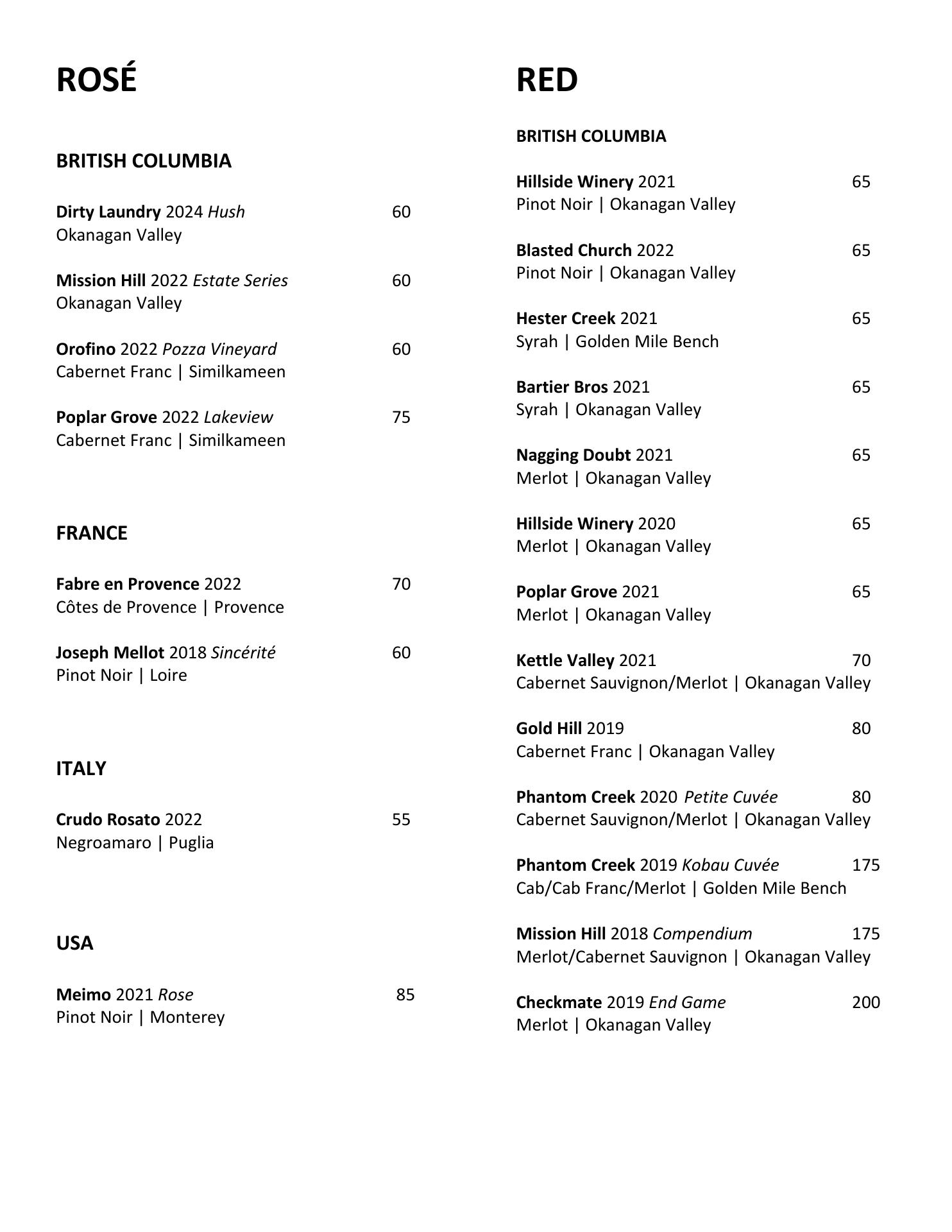 ROSÉ

BRITISH COLUMBIA

Dirty Laundry 2024 Hush 60
Okanagan Valley

Mission Hill 2022 Estate Series 60
Okanagan Valley

Orofino 2022 Pozza Vineyard 60
Cabernet Franc | Similkameen

Poplar Grove 2022 Lakeview 75
Cabernet Franc | Similkameen

FRANCE

Fabre en Provence 2022 70
Côtes de Provence | Provence

Joseph Mellot 2018 Sincérité 60
Pinot Noir | Loire

ITALY

Crudo Rosato 2022 55
Negroamaro | Puglia

USA

Meimo 2021 Rose 85
Pinot Noir | Monterey

RED

BRITISH COLUMBIA

Hillside Winery 2021 65
Pinot Noir | Okanagan Valley

Blasted Church 2022 65
Pinot Noir | Okanagan Valley

Hester Creek 2021 65
Syrah | Golden Mile Bench

Bartier Bros 2021 65
Syrah | Okanagan Valley

Nagging Doubt 2021 65
Merlot | Okanagan Valley

Hillside Winery 2020 65
Merlot | Okanagan Valley

Poplar Grove 2021 65
Merlot | Okanagan Valley

Kettle Valley 2021 70
Cabernet Sauvignon/Merlot | Okanagan Valley

Gold Hill 2019 80
Cabernet Franc | Okanagan Valley

Phantom Creek 2020 Petite Cuvée 80
Cabernet Sauvignon/Merlot | Okanagan Valley

Phantom Creek 2019 Kobau Cuvée 175
Cab/Cab Franc/Merlot | Golden Mile Bench

Mission Hill 2018 Compendium 175
Merlot/Cabernet Sauvignon | Okanagan Valley

Checkmate 2019 End Game 200
Merlot | Okanagan Valley